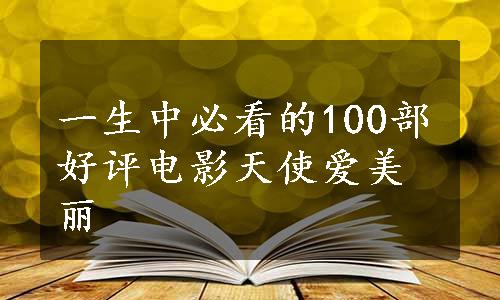 一生中必看的100部好评电影天使爱美丽